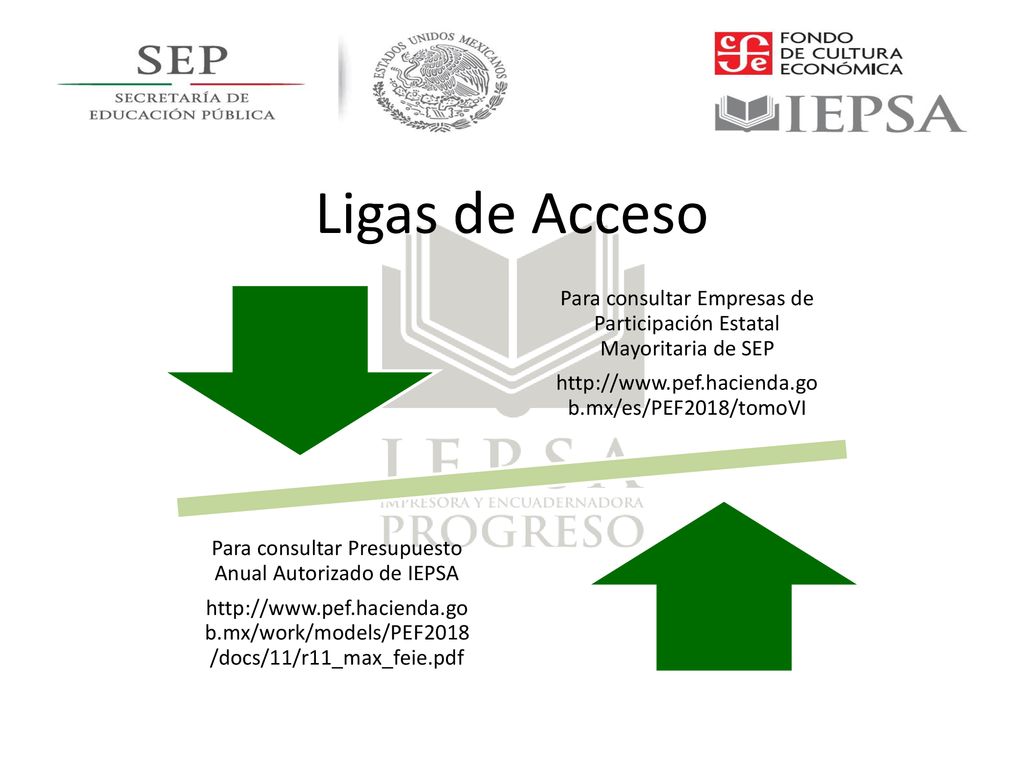 SEP
SECRETARÍA DE
EDUCACIÓN PÚBLICA

ESTADOS UNIDOS MEXICANOS

FONDO
DE CULTURA
ECONÓMICA

IEPSA

Ligas de Acceso

Para consultar Empresas de Participación Estatal Mayoritaria de SEP

http://www.pef.hacienda.gob.mx/es/PEF2018/tomoVI

IEPSA
IMPRESORA Y ENCUADERNADORA
PROGRESO

Para consultar Presupuesto Anual Autorizado de IEPSA

http://www.pef.hacienda.gob.mx/work/models/PEF2018/docs/11/r11_max_feie.pdf